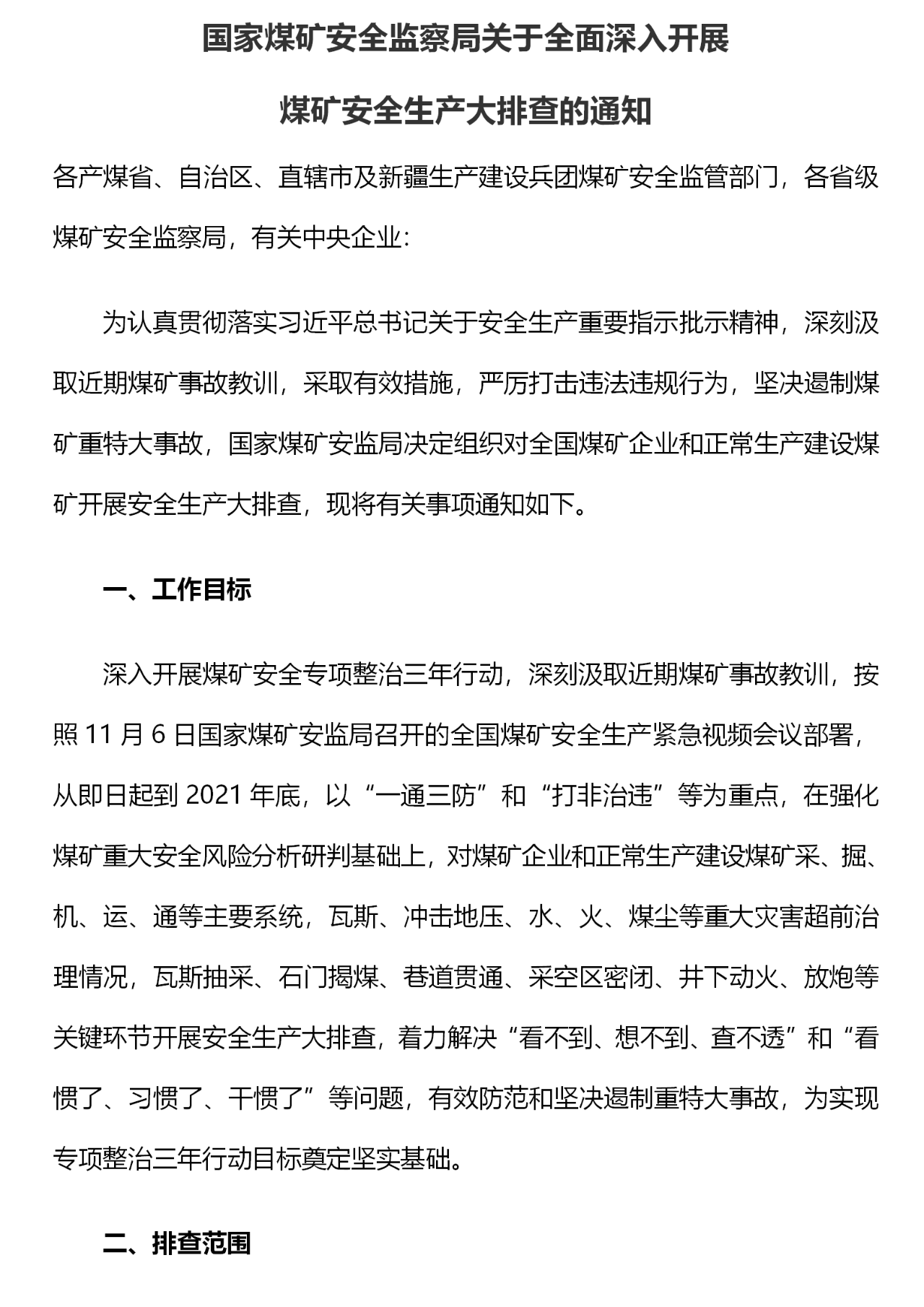 国家煤矿安全监察局关于全面深入开展

煤矿安全生产大排查的通知

各产煤省、自治区、直辖市及新疆生产建设兵团煤矿安全监管部门，各省级煤矿安全监察局，有关中央企业：

为认真贯彻落实习近平总书记关于安全生产重要指示批示精神，深刻汲取近期煤矿事故教训，采取有效措施，严厉打击违法违规行为，坚决遏制煤矿重特大事故，国家煤矿安监局决定组织对全国煤矿企业和正常生产建设煤矿开展安全生产大排查，现将有关事项通知如下。

一、工作目标

深入开展煤矿安全专项整治三年行动，深刻汲取近期煤矿事故教训，按照 11 月 6 日国家煤矿安监局召开的全国煤矿安全生产紧急视频会议部署，从即日起到 2021 年底，以“一通三防”和“打非治违”等为重点，在强化煤矿重大安全风险分析研判基础上，对煤矿企业和正常生产建设煤矿采、掘、机、运、通等主要系统，瓦斯、冲击地压、水、火、煤尘等重大灾害超前治理情况，瓦斯抽采、石门揭煤、巷道贯通、采空区密闭、井下动火、放炮等关键环节开展安全生产大排查，着力解决“看不到、想不到、查不透”和“看惯了、习惯了、干惯了”等问题，有效防范和坚决遏制重特大事故，为实现专项整治三年行动目标奠定坚实基础。

二、排查范围